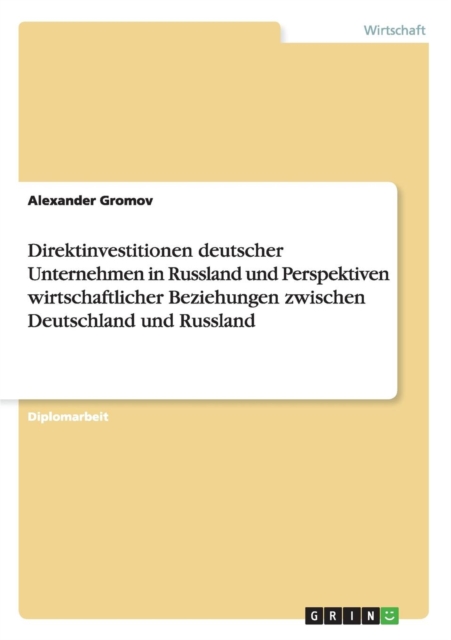 Wirtschaft

Alexander Gromov

Direktinvestitionen deutscher Unternehmen in Russland und Perspektiven wirtschaftlicher Beziehungen zwischen Deutschland und Russland

Diplomarbeit

GRIN